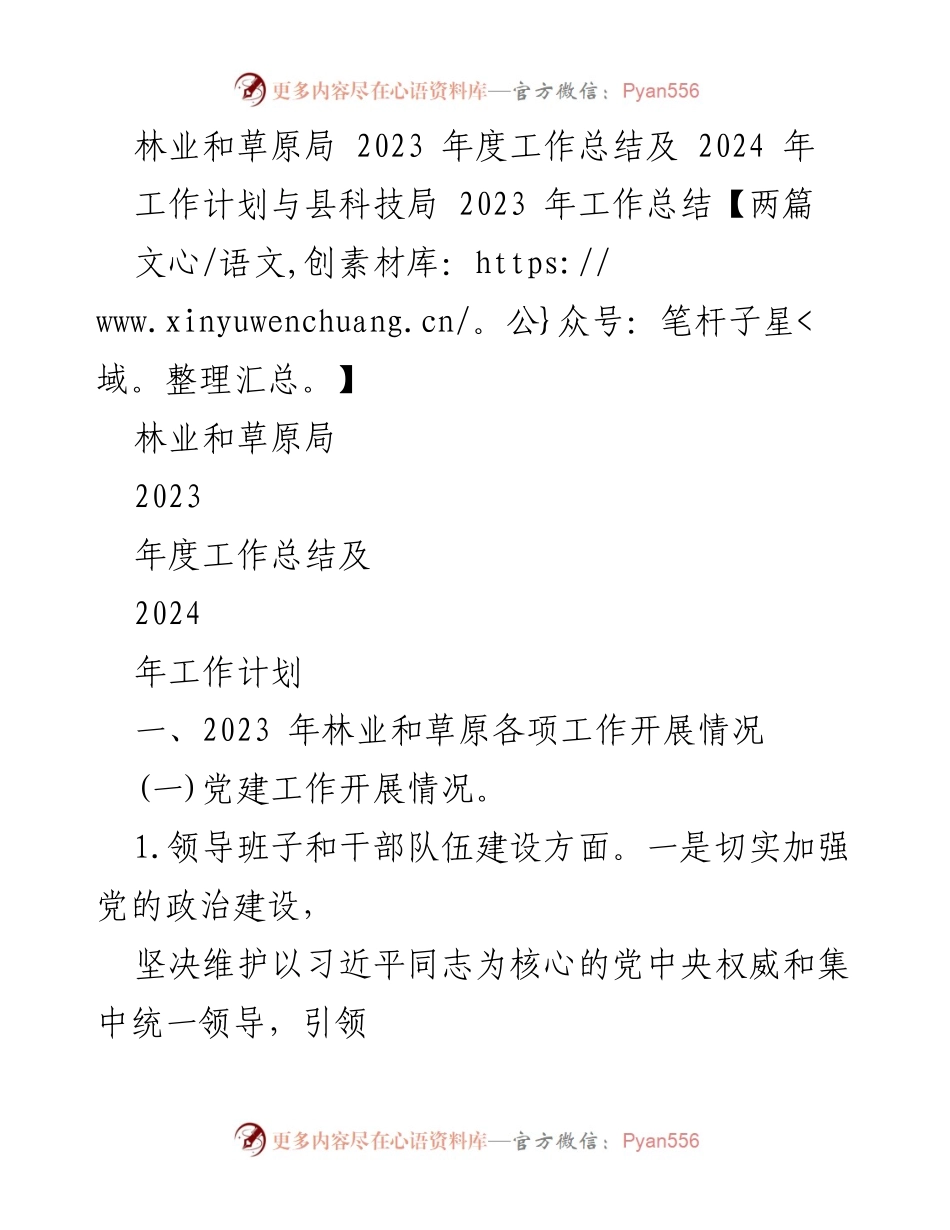 更多内容尽在心语资料库—官方微信：Pyan556

林业和草原局 2023 年度工作总结及 2024 年工作计划与县科技局 2023 年工作总结【两篇文心/语文,创素材库: https://www.xinyuwenchuang.cn/。公}众号: 笔杆子星<域。整理汇总。】

林业和草原局

2023

年度工作总结及

2024

年工作计划

一、2023 年林业和草原各项工作开展情况

(一)党建工作开展情况。

1.领导班子和干部队伍建设方面。一是切实加强党的政治建设,

坚决维护以习近平同志为核心的党中央权威和集中统一领导，引领

更多内容尽在心语资料库—官方微信：Pyan556